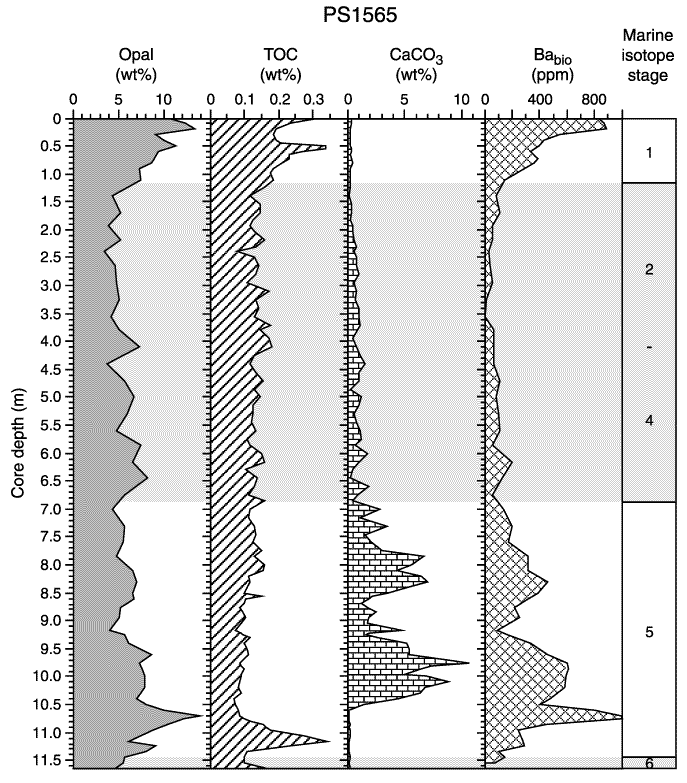 PS1565

Opal (wt%)

0 5 10

TOC (wt%)

0 0.1 0.2 0.3

$CaCO_3$ (wt%)

0 5 10

$Ba_{bio}$ (ppm)

0 400 800

Marine isotope stage

Core depth (m)

0 0.5 1.0 1.5 2.0 2.5 3.0 3.5 4.0 4.5 5.0 5.5 6.0 6.5 7.0 7.5 8.0 8.5 9.0 9.5 10.0 10.5 11.0 11.5

1

2

-

4

5

6